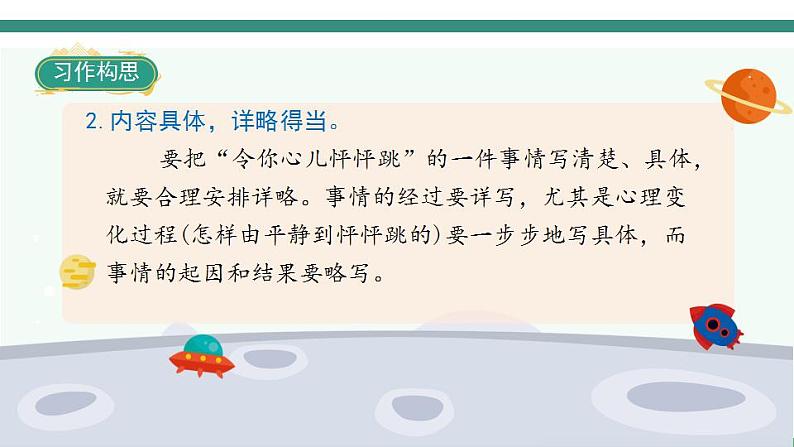 习作构思

2. 内容具体，详略得当。

要把“令你心儿怦怦跳”的一件事情写清楚、具体，就要合理安排详略。事情的经过要详写，尤其是心理变化过程(怎样由平静到怦怦跳的)要一步步地写具体，而事情的起因和结果要略写。